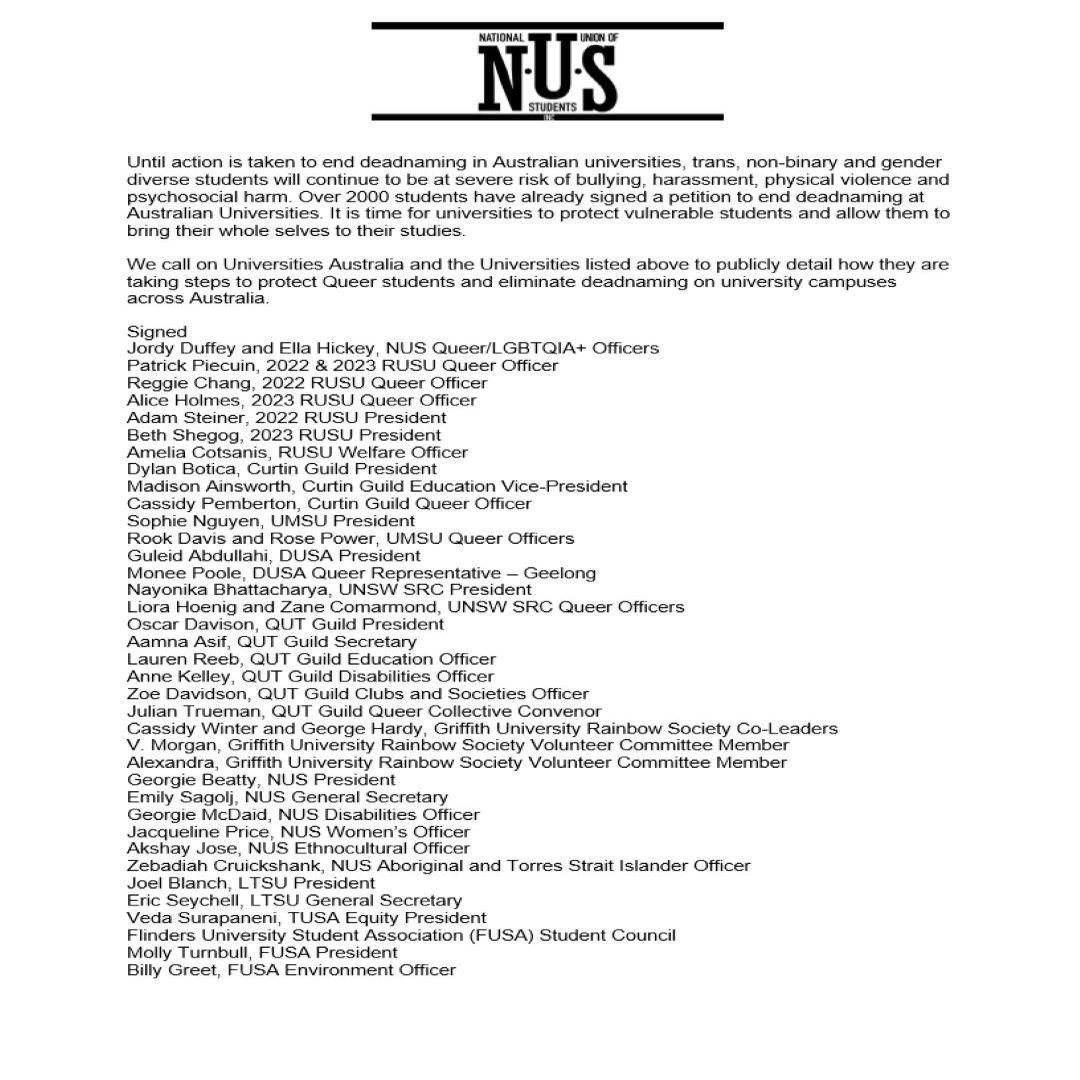 NATIONAL UNION OF
N·U·S
STUDENTS INC

Until action is taken to end deadnaming in Australian universities, trans, non-binary and gender diverse students will continue to be at severe risk of bullying, harassment, physical violence and psychosocial harm. Over 2000 students have already signed a petition to end deadnaming at Australian Universities. It is time for universities to protect vulnerable students and allow them to bring their whole selves to their studies.

We call on Universities Australia and the Universities listed above to publicly detail how they are taking steps to protect Queer students and eliminate deadnaming on university campuses across Australia.

Signed
Jordy Duffey and Ella Hickey, NUS Queer/LGBTQIA+ Officers
Patrick Piecuin, 2022 & 2023 RUSU Queer Officer
Reggie Chang, 2022 RUSU Queer Officer
Alice Holmes, 2023 RUSU Queer Officer
Adam Steiner, 2022 RUSU President
Beth Shegog, 2023 RUSU President
Amelia Cotsanis, RUSU Welfare Officer
Dylan Botica, Curtin Guild President
Madison Ainsworth, Curtin Guild Education Vice-President
Cassidy Pemberton, Curtin Guild Queer Officer
Sophie Nguyen, UMSU President
Rook Davis and Rose Power, UMSU Queer Officers
Guleid Abdullahi, DUSA President
Monee Poole, DUSA Queer Representative – Geelong
Nayonika Bhattacharya, UNSW SRC President
Liora Hoenig and Zane Comarmond, UNSW SRC Queer Officers
Oscar Davison, QUT Guild President
Aamna Asif, QUT Guild Secretary
Lauren Reeb, QUT Guild Education Officer
Anne Kelley, QUT Guild Disabilities Officer
Zoe Davidson, QUT Guild Clubs and Societies Officer
Julian Trueman, QUT Guild Queer Collective Convenor
Cassidy Winter and George Hardy, Griffith University Rainbow Society Co-Leaders
V. Morgan, Griffith University Rainbow Society Volunteer Committee Member
Alexandra, Griffith University Rainbow Society Volunteer Committee Member
Georgie Beatty, NUS President
Emily Sagolj, NUS General Secretary
Georgie McDaid, NUS Disabilities Officer
Jacqueline Price, NUS Women's Officer
Akshay Jose, NUS Ethnocultural Officer
Zebadiah Cruickshank, NUS Aboriginal and Torres Strait Islander Officer
Joel Blanch, LTSU President
Eric Seychell, LTSU General Secretary
Veda Surapaneni, TUSA Equity President
Flinders University Student Association (FUSA) Student Council
Molly Turnbull, FUSA President
Billy Greet, FUSA Environment Officer